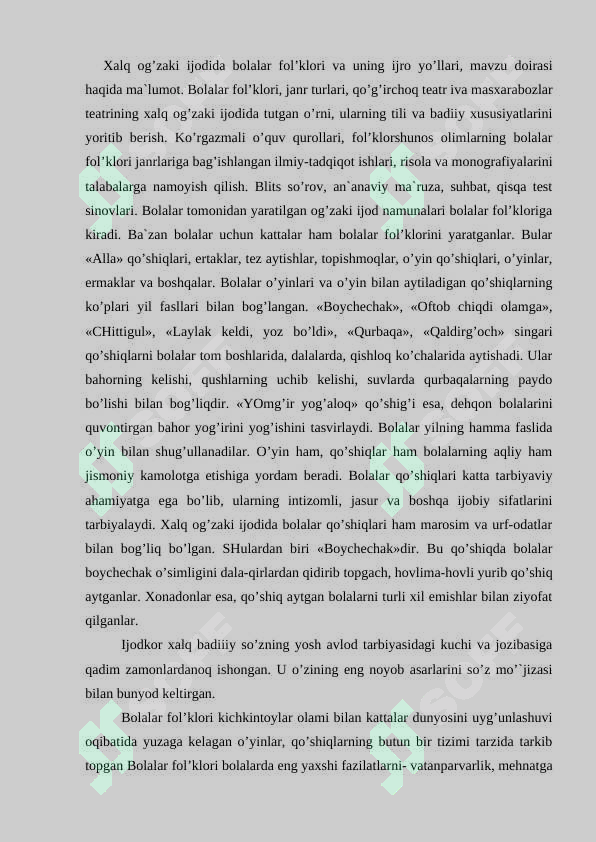 Xalq og’zaki ijodida bolalar fol’klori va uning ijro yo’llari, mavzu doirasi haqida ma`lumot. Bolalar fol’klori, janr turlari, qo’g’irchoq teatr iva masxarabozlar teatrining xalq og’zaki ijodida tutgan o’rni, ularning tili va badiiy xususiyatlarini yoritib berish. Ko’rgazmali o’quv qurollari, fol’klorshunos olimlarning bolalar fol’klori janrlariga bag’ishlangan ilmiy-tadqiqot ishlari, risola va monografiyalarini talabalarga namoyish qilish. Blits so’rov, an`anaviy ma`ruza, suhbat, qisqa test sinovlari. Bolalar tomonidan yaratilgan og’zaki ijod namunalari bolalar fol’kloriga kiradi. Ba`zan bolalar uchun kattalar ham bolalar fol’klorini yaratganlar. Bular «Alla» qo’shiqlari, ertaklar, tez aytishlar, topishmoqlar, o’yin qo’shiqlari, o’yinlar, ermaklar va boshqalar. Bolalar o’yinlari va o’yin bilan aytiladigan qo’shiqlarning ko’plari yil fasllari bilan bog’langan. «Boychechak», «Oftob chiqdi olamga», «CHittigul», «Laylak keldi, yoz bo’ldi», «Qurbaqa», «Qaldirg’och» singari qo’shiqlarni bolalar tom boshlarida, dalalarda, qishloq ko’chalarida aytishadi. Ular bahorning kelishi, qushlarning uchib kelishi, suvlarda qurbaqalarning paydo bo’lishi bilan bog’liqdir. «YOmg’ir yog’aloq» qo’shig’i esa, dehqon bolalarini quvontirgan bahor yog’irini yog’ishini tasvirlaydi. Bolalar yilning hamma faslida o’yin bilan shug’ullanadilar. O’yin ham, qo’shiqlar ham bolalarning aqliy ham jismoniy kamolotga etishiga yordam beradi. Bolalar qo’shiqlari katta tarbiyaviy ahamiyatga ega bo’lib, ularning intizomli, jasur va boshqa ijobiy sifatlarini tarbiyalaydi. Xalq og’zaki ijodida bolalar qo’shiqlari ham marosim va urf-odatlar bilan bog’liq bo’lgan. SHulardan biri «Boychechak»dir. Bu qo’shiqda bolalar boychechak o’simligini dala-qirlardan qidirib topgach, hovlima-hovli yurib qo’shiq aytganlar. Xonadonlar esa, qo’shiq aytgan bolalarni turli xil emishlar bilan ziyofat qilganlar.

Ijodkor xalq badiiiy so’zning yosh avlod tarbiyasidagi kuchi va jozibasiga qadim zamonlardanoq ishongan. U o’zining eng noyob asarlarini so’z mo’`jizasi bilan bunyod keltirgan.

Bolalar fol’klori kichkintoylar olami bilan kattalar dunyosini uyg’unlashuvi oqibatida yuzaga kelagan o’yinlar, qo’shiqlarning butun bir tizimi tarzida tarkib topgan Bolalar fol’klori bolalarda eng yaxshi fazilatlarni- vatanparvarlik, mehnatga